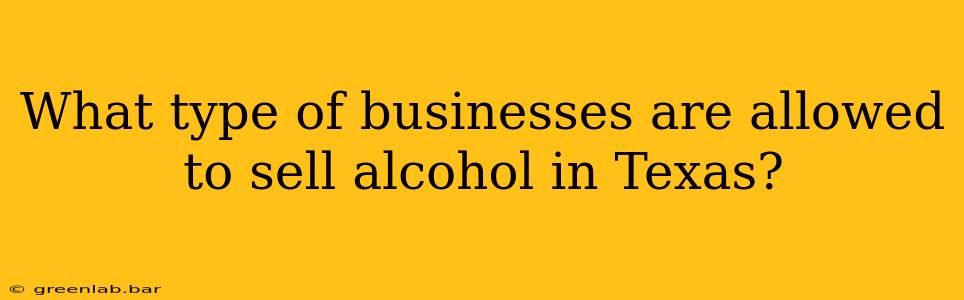 What type of businesses are allowed to sell alcohol in Texas?

© greenlab.bar